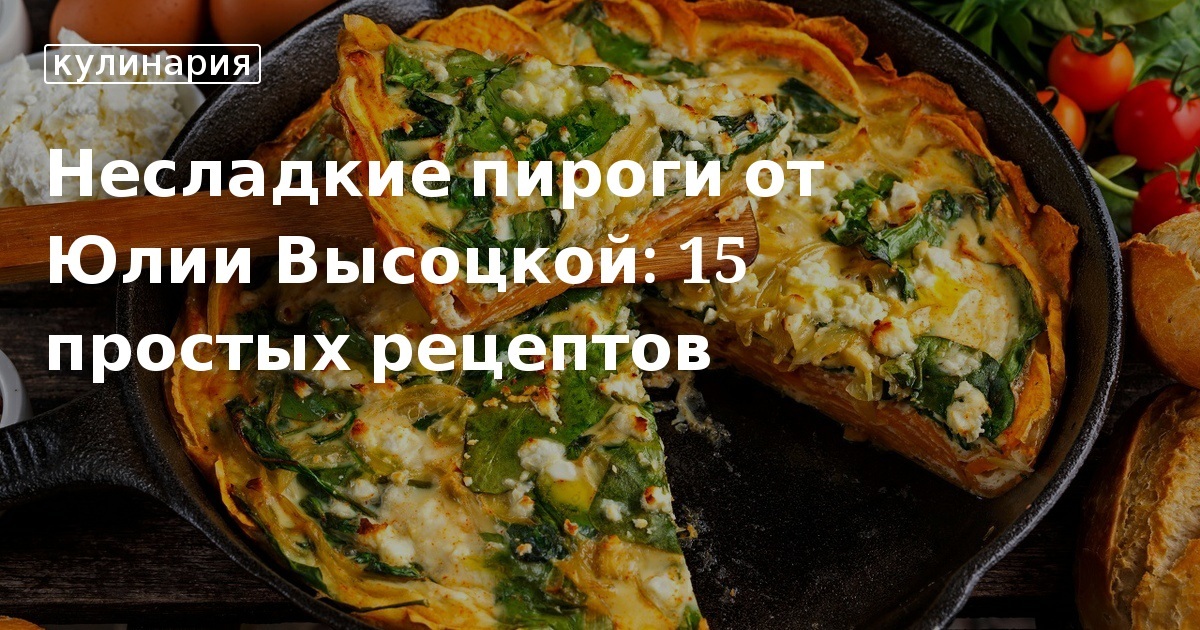 кулинария

Несладкие пироги от Юлии Высоцкой: 15 простых рецептов